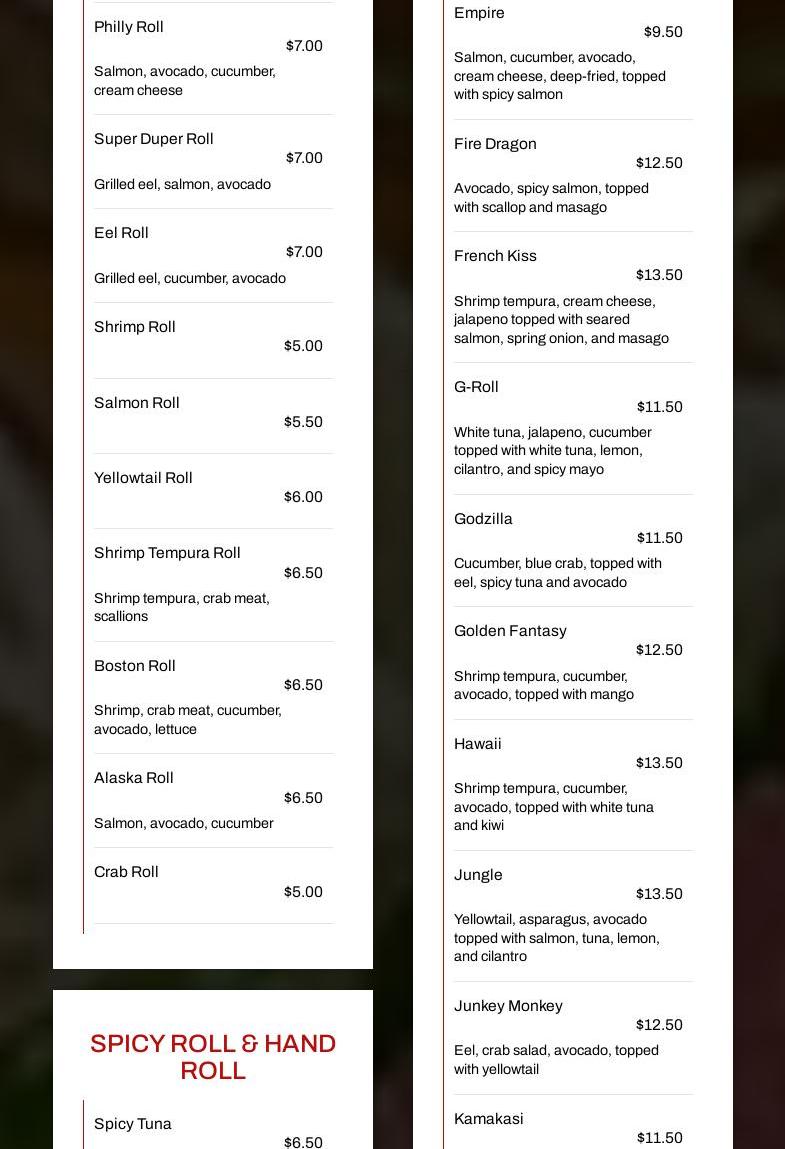 Philly Roll
$7.00
Salmon, avocado, cucumber, cream cheese

Super Duper Roll
$7.00
Grilled eel, salmon, avocado

Eel Roll
$7.00
Grilled eel, cucumber, avocado

Shrimp Roll
$5.00

Salmon Roll
$5.50

Yellowtail Roll
$6.00

Shrimp Tempura Roll
$6.50
Shrimp tempura, crab meat, scallions

Boston Roll
$6.50
Shrimp, crab meat, cucumber, avocado, lettuce

Alaska Roll
$6.50
Salmon, avocado, cucumber

Crab Roll
$5.00

SPICY ROLL & HAND ROLL

Spicy Tuna
$6.50

Empire
$9.50
Salmon, cucumber, avocado, cream cheese, deep-fried, topped with spicy salmon

Fire Dragon
$12.50
Avocado, spicy salmon, topped with scallop and masago

French Kiss
$13.50
Shrimp tempura, cream cheese, jalapeno topped with seared salmon, spring onion, and masago

G-Roll
$11.50
White tuna, jalapeno, cucumber topped with white tuna, lemon, cilantro, and spicy mayo

Godzilla
$11.50
Cucumber, blue crab, topped with eel, spicy tuna and avocado

Golden Fantasy
$12.50
Shrimp tempura, cucumber, avocado, topped with mango

Hawaii
$13.50
Shrimp tempura, cucumber, avocado, topped with white tuna and kiwi

Jungle
$13.50
Yellowtail, asparagus, avocado topped with salmon, tuna, lemon, and cilantro

Junkey Monkey
$12.50
Eel, crab salad, avocado, topped with yellowtail

Kamakasi
$11.50